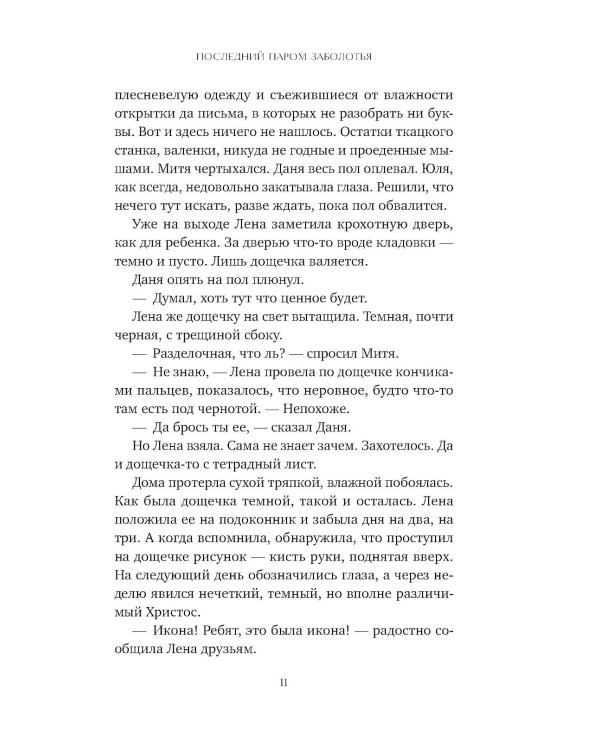 ПОСЛЕДНИЙ ПАРОМ ЗАБОЛОТЬЯ

плесневелую одежду и съежившиеся от влажности открытки да письма, в которых не разобрать ни буквы. Вот и здесь ничего не нашлось. Остатки ткацкого станка, валенки, никуда не годные и проеденные мышами. Митя чертыхался. Даня весь пол оплевал. Юля, как всегда, недовольно закатывала глаза. Решили, что нечего тут искать, разве ждать, пока пол обвалится.

Уже на выходе Лена заметила крохотную дверь, как для ребенка. За дверью что-то вроде кладовки — темно и пусто. Лишь дощечка валяется.

Даня опять на пол плюнул.

— Думал, хоть тут что ценное будет.

Лена же дощечку на свет вытащила. Темная, почти черная, с трещиной сбоку.

— Разделочная, что ль? — спросил Митя.

— Не знаю, — Лена провела по дощечке кончиками пальцев, показалось, что неровное, будто что-то там есть под чернотой. — Непохоже.

— Да брось ты ее, — сказал Даня.

Но Лена взяла. Сама не знает зачем. Захотелось. Да и дощечка-то с тетрадный лист.

Дома протерла сухой тряпкой, влажной побоялась. Как была дощечка темной, такой и осталась. Лена положила ее на подоконник и забыла дня на два, на три. А когда вспомнила, обнаружила, что проступил на дощечке рисунок — кисть руки, поднятая вверх. На следующий день обозначились глаза, а через неделю явился нечеткий, темный, но вполне различимый Христос.

— Икона! Ребят, это была икона! — радостно сообщила Лена друзьям.

11